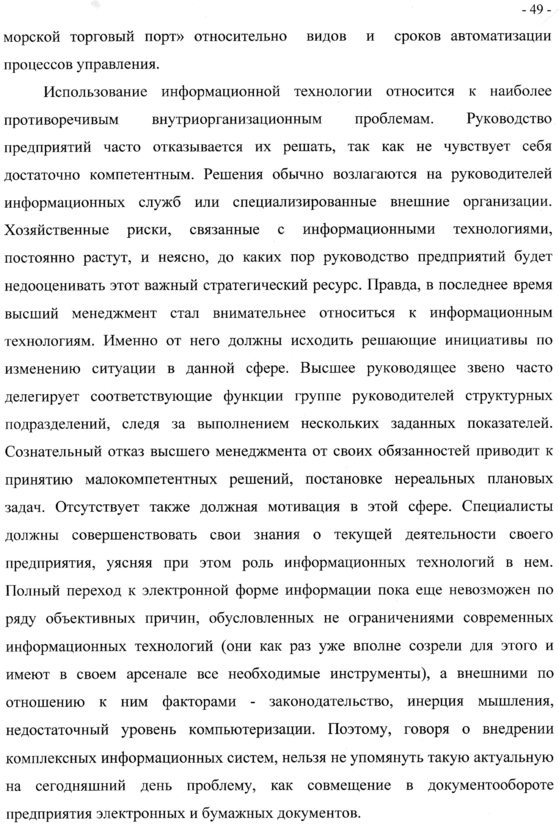 - 49 -

морской торговый порт» относительно видов и сроков автоматизации процессов управления.

Использование информационной технологии относится к наиболее противоречивым внутриорганизационным проблемам. Руководство предприятий часто отказывается их решать, так как не чувствует себя достаточно компетентным. Решения обычно возлагаются на руководителей информационных служб или специализированные внешние организации. Хозяйственные риски, связанные с информационными технологиями, постоянно растут, и неясно, до каких пор руководство предприятий будет недооценивать этот важный стратегический ресурс. Правда, в последнее время высший менеджмент стал внимательнее относиться к информационным технологиям. Именно от него должны исходить решающие инициативы по изменению ситуации в данной сфере. Высшее руководящее звено часто делегирует соответствующие функции группе руководителей структурных подразделений, следя за выполнением нескольких заданных показателей. Сознательный отказ высшего менеджмента от своих обязанностей приводит к принятию малокомпетентных решений, постановке нереальных плановых задач. Отсутствует также должная мотивация в этой сфере. Специалисты должны совершенствовать свои знания о текущей деятельности своего предприятия, уясняя при этом роль информационных технологий в нем. Полный переход к электронной форме информации пока еще невозможен по ряду объективных причин, обусловленных не ограничениями современных информационных технологий (они как раз уже вполне созрели для этого и имеют в своем арсенале все необходимые инструменты), а внешними по отношению к ним факторами - законодательство, инерция мышления, недостаточный уровень компьютеризации. Поэтому, говоря о внедрении комплексных информационных систем, нельзя не упомянуть такую актуальную на сегодняшний день проблему, как совмещение в документообороте предприятия электронных и бумажных документов.